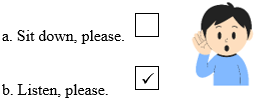 a. Sit down, please. ☐

b. Listen, please. ☑